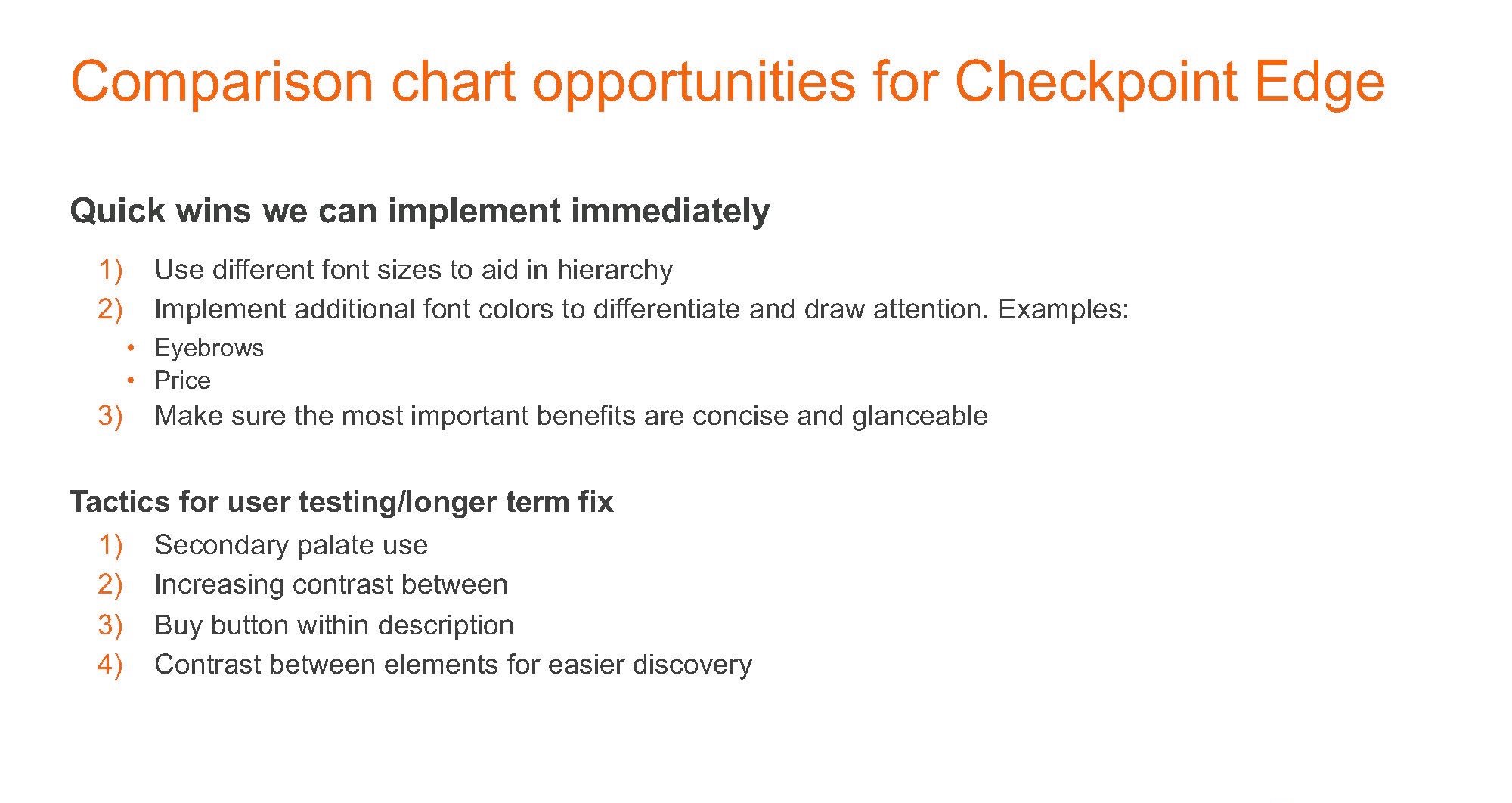 Comparison chart opportunities for Checkpoint Edge

Quick wins we can implement immediately

1) Use different font sizes to aid in hierarchy
2) Implement additional font colors to differentiate and draw attention. Examples:
• Eyebrows
• Price
3) Make sure the most important benefits are concise and glanceable

Tactics for user testing/longer term fix
1) Secondary palate use
2) Increasing contrast between
3) Buy button within description
4) Contrast between elements for easier discovery